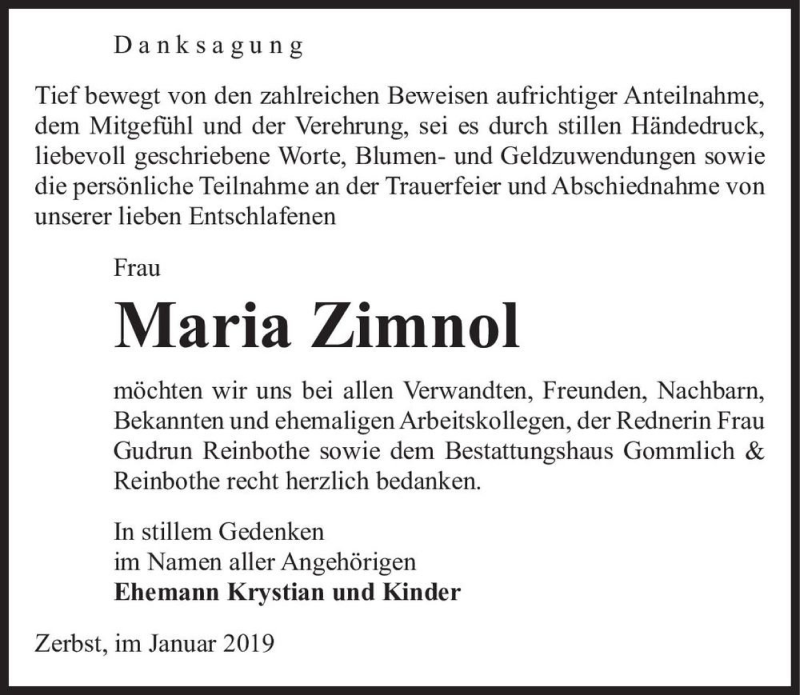 Danksagung

Tief bewegt von den zahlreichen Beweisen aufrichtiger Anteilnahme, dem Mitgefühl und der Verehrung, sei es durch stillen Händedruck, liebevoll geschriebene Worte, Blumen- und Geldzuwendungen sowie die persönliche Teilnahme an der Trauerfeier und Abschiednahme von unserer lieben Entschlafenen

Frau

Maria Zimnol

möchten wir uns bei allen Verwandten, Freunden, Nachbarn, Bekannten und ehemaligen Arbeitskollegen, der Rednerin Frau Gudrun Reinbothe sowie dem Bestattungshaus Gommlich & Reinbothe recht herzlich bedanken.

In stillem Gedenken
im Namen aller Angehörigen
Ehemann Krystian und Kinder

Zerbst, im Januar 2019